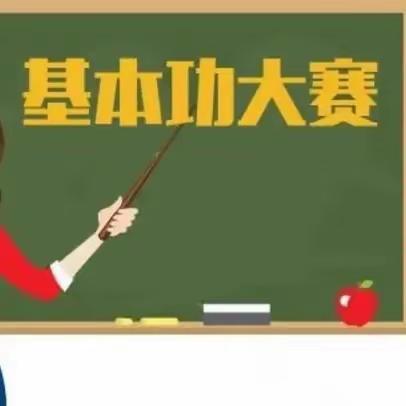 基本功大赛